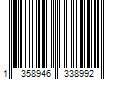 1 358946 338992